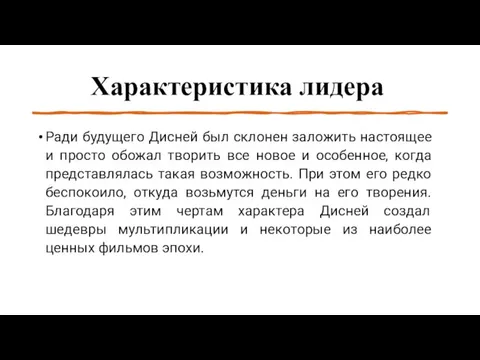 Характеристика лидера

• Ради будущего Дисней был склонен заложить настоящее и просто обожал творить все новое и особенное, когда представлялась такая возможность. При этом его редко беспокоило, откуда возьмутся деньги на его творения. Благодаря этим чертам характера Дисней создал шедевры мультипликации и некоторые из наиболее ценных фильмов эпохи.